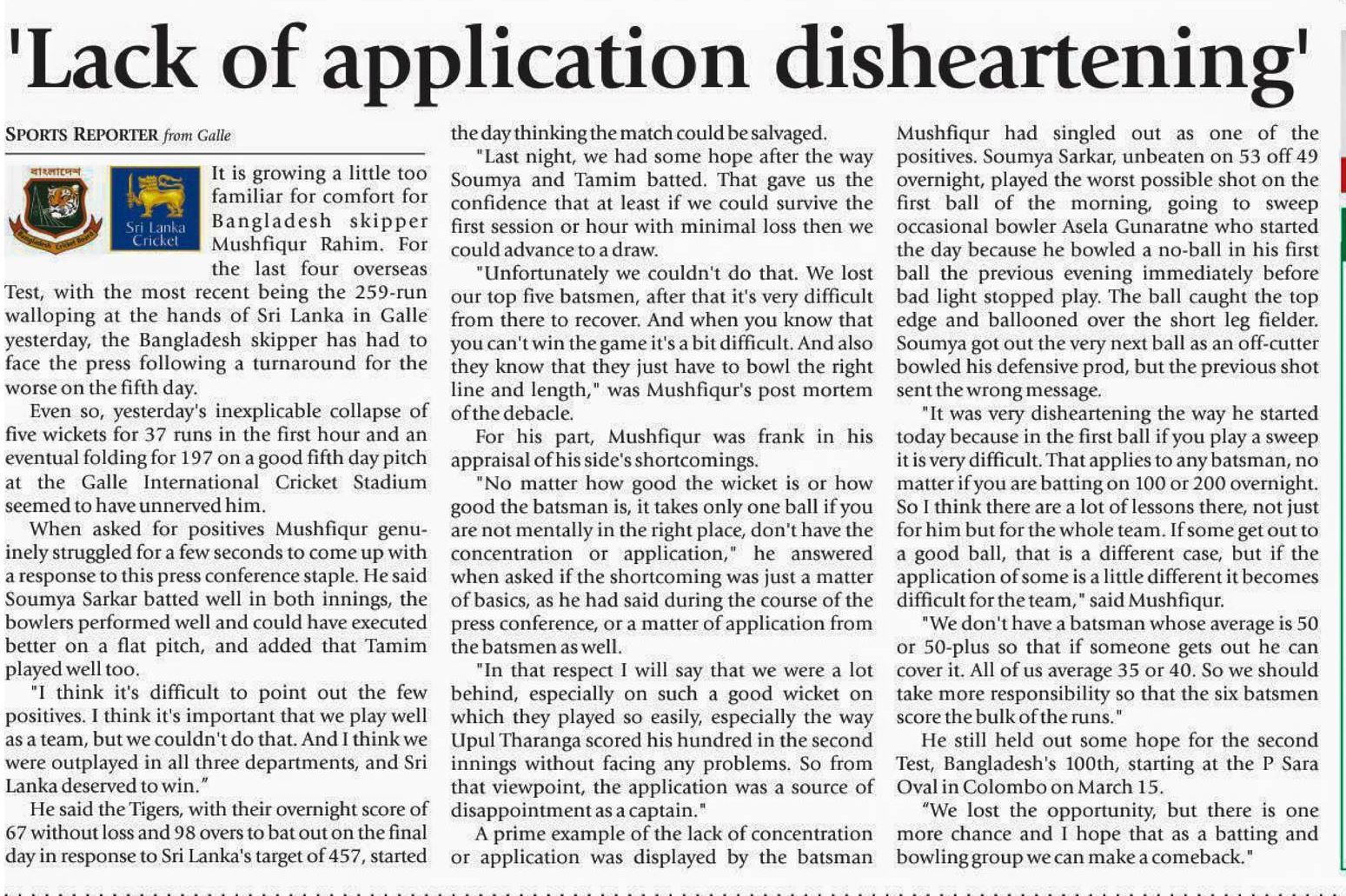 'Lack of application disheartening'

SPORTS REPORTER from Galle

বাংলাদেশ

Bangladesh Cricket Board

Sri Lanka Cricket

It is growing a little too familiar for comfort for Bangladesh skipper Mushfiqur Rahim. For the last four overseas Test, with the most recent being the 259-run walloping at the hands of Sri Lanka in Galle yesterday, the Bangladesh skipper has had to face the press following a turnaround for the worse on the fifth day.

Even so, yesterday's inexplicable collapse of five wickets for 37 runs in the first hour and an eventual folding for 197 on a good fifth day pitch at the Galle International Cricket Stadium seemed to have unnerved him.

When asked for positives Mushfiqur genuinely struggled for a few seconds to come up with a response to this press conference staple. He said Soumya Sarkar batted well in both innings, the bowlers performed well and could have executed better on a flat pitch, and added that Tamim played well too.

"I think it's difficult to point out the few positives. I think it's important that we play well as a team, but we couldn't do that. And I think we were outplayed in all three departments, and Sri Lanka deserved to win."

He said the Tigers, with their overnight score of 67 without loss and 98 overs to bat out on the final day in response to Sri Lanka's target of 457, started the day thinking the match could be salvaged.

"Last night, we had some hope after the way Soumya and Tamim batted. That gave us the confidence that at least if we could survive the first session or hour with minimal loss then we could advance to a draw.

"Unfortunately we couldn't do that. We lost our top five batsmen, after that it's very difficult from there to recover. And when you know that you can't win the game it's a bit difficult. And also they know that they just have to bowl the right line and length," was Mushfiqur's post mortem of the debacle.

For his part, Mushfiqur was frank in his appraisal of his side's shortcomings.

"No matter how good the wicket is or how good the batsman is, it takes only one ball if you are not mentally in the right place, don't have the concentration or application," he answered when asked if the shortcoming was just a matter of basics, as he had said during the course of the press conference, or a matter of application from the batsmen as well.

"In that respect I will say that we were a lot behind, especially on such a good wicket on which they played so easily, especially the way Upul Tharanga scored his hundred in the second innings without facing any problems. So from that viewpoint, the application was a source of disappointment as a captain."

A prime example of the lack of concentration or application was displayed by the batsman Mushfiqur had singled out as one of the positives. Soumya Sarkar, unbeaten on 53 off 49 overnight, played the worst possible shot on the first ball of the morning, going to sweep occasional bowler Asela Gunaratne who started the day because he bowled a no-ball in his first ball the previous evening immediately before bad light stopped play. The ball caught the top edge and ballooned over the short leg fielder. Soumya got out the very next ball as an off-cutter bowled his defensive prod, but the previous shot sent the wrong message.

"It was very disheartening the way he started today because in the first ball if you play a sweep it is very difficult. That applies to any batsman, no matter if you are batting on 100 or 200 overnight. So I think there are a lot of lessons there, not just for him but for the whole team. If some get out to a good ball, that is a different case, but if the application of some is a little different it becomes difficult for the team," said Mushfiqur.

"We don't have a batsman whose average is 50 or 50-plus so that if someone gets out he can cover it. All of us average 35 or 40. So we should take more responsibility so that the six batsmen score the bulk of the runs."

He still held out some hope for the second Test, Bangladesh's 100th, starting at the P Sara Oval in Colombo on March 15.

"We lost the opportunity, but there is one more chance and I hope that as a batting and bowling group we can make a comeback."